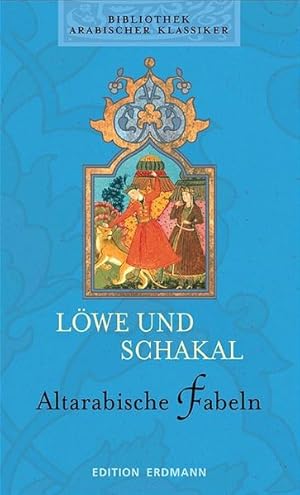 BIBLIOTHEK
ARABISCHER KLASSIKER

LÖWE UND
SCHAKAL

Altarabische Fabeln

EDITION ERDMANN